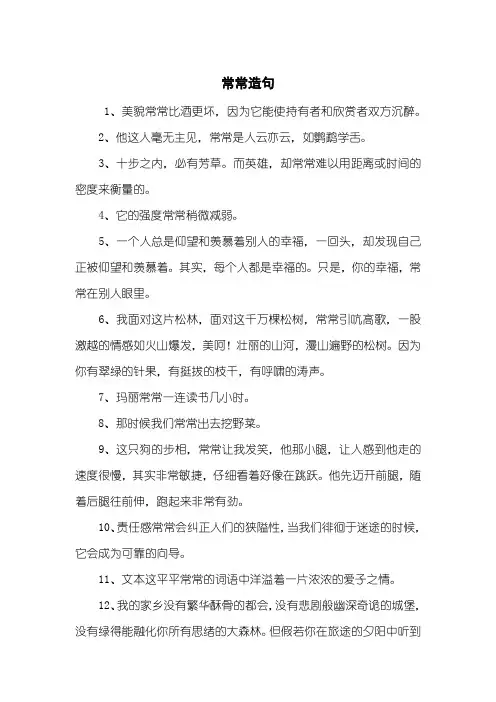 常常造句

1、美貌常常比酒更坏，因为它能使持有者和欣赏者双方沉醉。

2、他这人毫无主见，常常是人云亦云，如鹦鹉学舌。

3、十步之内，必有芳草。而英雄，却常常难以用距离或时间的密度来衡量的。

4、它的强度常常稍微减弱。

5、一个人总是仰望和羡慕着别人的幸福，一回头，却发现自己正被仰望和羡慕着。其实，每个人都是幸福的。只是，你的幸福，常常在别人眼里。

6、我面对这片松林，面对这千万棵松树，常常引吭高歌，一股激越的情感如火山爆发，美呵！壮丽的山河，漫山遍野的松树。因为你有翠绿的针果，有挺拔的枝干，有呼啸的涛声。

7、玛丽常常一连读书几小时。

8、那时候我们常常出去挖野菜。

9、这只狗的步相，常常让我发笑，他那小腿，让人感到他走的速度很慢，其实非常敏捷，仔细看着好像在跳跃。他先迈开前腿，随着后腿往前伸，跑起来非常有劲。

10、责任感常常会纠正人们的狭隘性，当我们徘徊于迷途的时候，它会成为可靠的向导。

11、文本这平平常常的词语中洋溢着一片浓浓的爱子之情。

12、我的家乡没有繁华酥骨的都会，没有悲剧般幽深奇诡的城堡，没有绿得能融化你所有思绪的大森林。但假若你在旅途的夕阳中听到